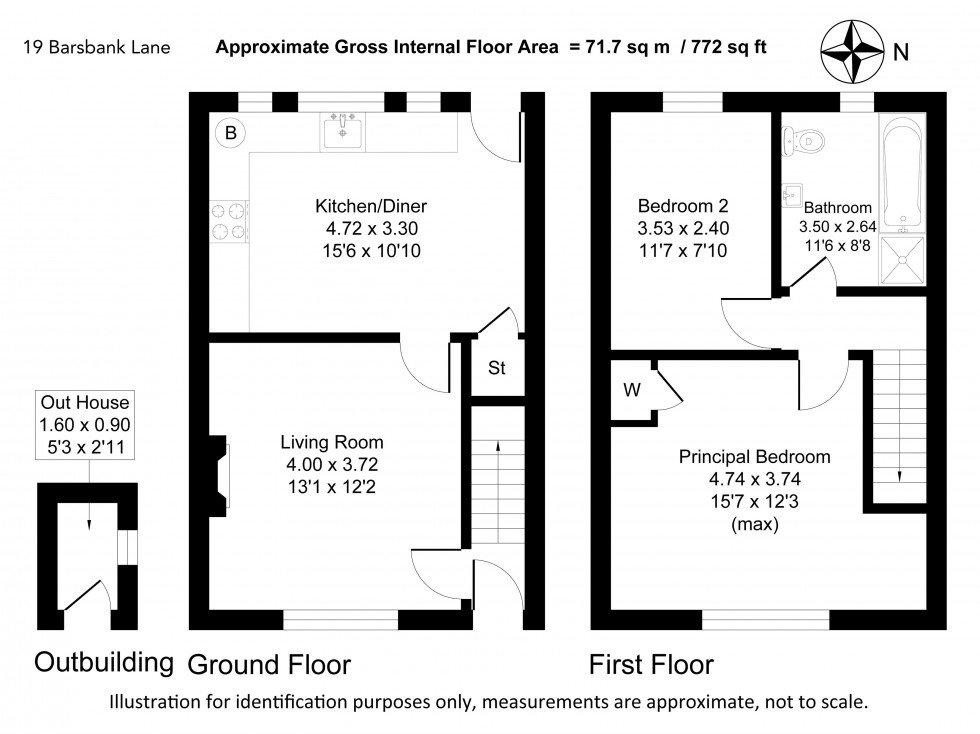 19 Barsbank Lane

Approximate Gross Internal Floor Area = 71.7 sq m / 772 sq ft

N

B

Kitchen/Diner
4.72 x 3.30
15'6 x 10'10

St

Living Room
4.00 x 3.72
13'1 x 12'2

Out House
1.60 x 0.90
5'3 x 2'11

Bedroom 2
3.53 x 2.40
11'7 x 7'10

Bathroom
3.50 x 2.64
11'6 x 8'8

W

Principal Bedroom
4.74 x 3.74
15'7 x 12'3
(max)

Outbuilding

Ground Floor

First Floor

Illustration for identification purposes only, measurements are approximate, not to scale.